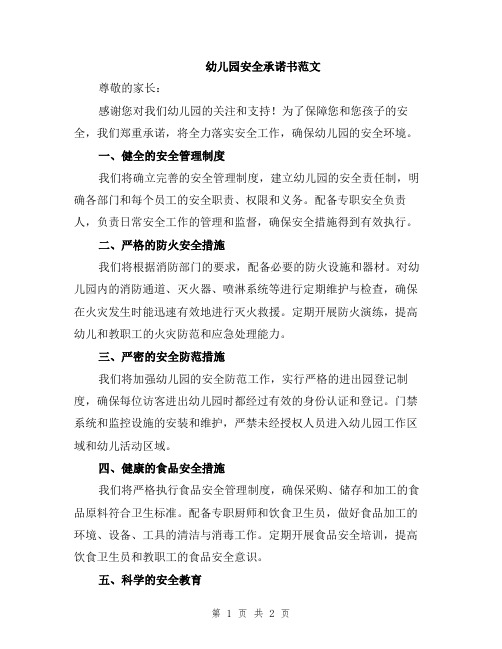 幼儿园安全承诺书范文

尊敬的家长：

感谢您对我们幼儿园的关注和支持！为了保障您和您孩子的安全，我们郑重承诺，将全力落实安全工作，确保幼儿园的安全环境。

一、健全的安全管理制度

我们将确立完善的安全管理制度，建立幼儿园的安全责任制，明确各部门和每个员工的安全职责、权限和义务。配备专职安全负责人，负责日常安全工作的管理和监督，确保安全措施得到有效执行。

二、严格的防火安全措施

我们将根据消防部门的要求，配备必要的防火设施和器材。对幼儿园内的消防通道、灭火器、喷淋系统等进行定期维护与检查，确保在火灾发生时能迅速有效地进行灭火救援。定期开展防火演练，提高幼儿和教职工的火灾防范和应急处理能力。

三、严密的安全防范措施

我们将加强幼儿园的安全防范工作，实行严格的进出园登记制度，确保每位访客进出幼儿园时都经过有效的身份认证和登记。门禁系统和监控设施的安装和维护，严禁未经授权人员进入幼儿园工作区域和幼儿活动区域。

四、健康的食品安全措施

我们将严格执行食品安全管理制度，确保采购、储存和加工的食品原料符合卫生标准。配备专职厨师和饮食卫生员，做好食品加工的环境、设备、工具的清洁与消毒工作。定期开展食品安全培训，提高饮食卫生员和教职工的食品安全意识。

五、科学的安全教育

第 1 页 共 2 页